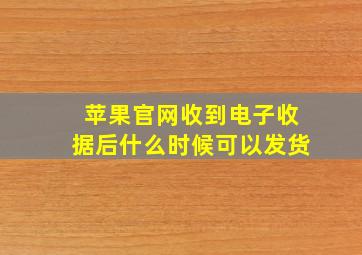 苹果官网收到电子收据后什么时候可以发货